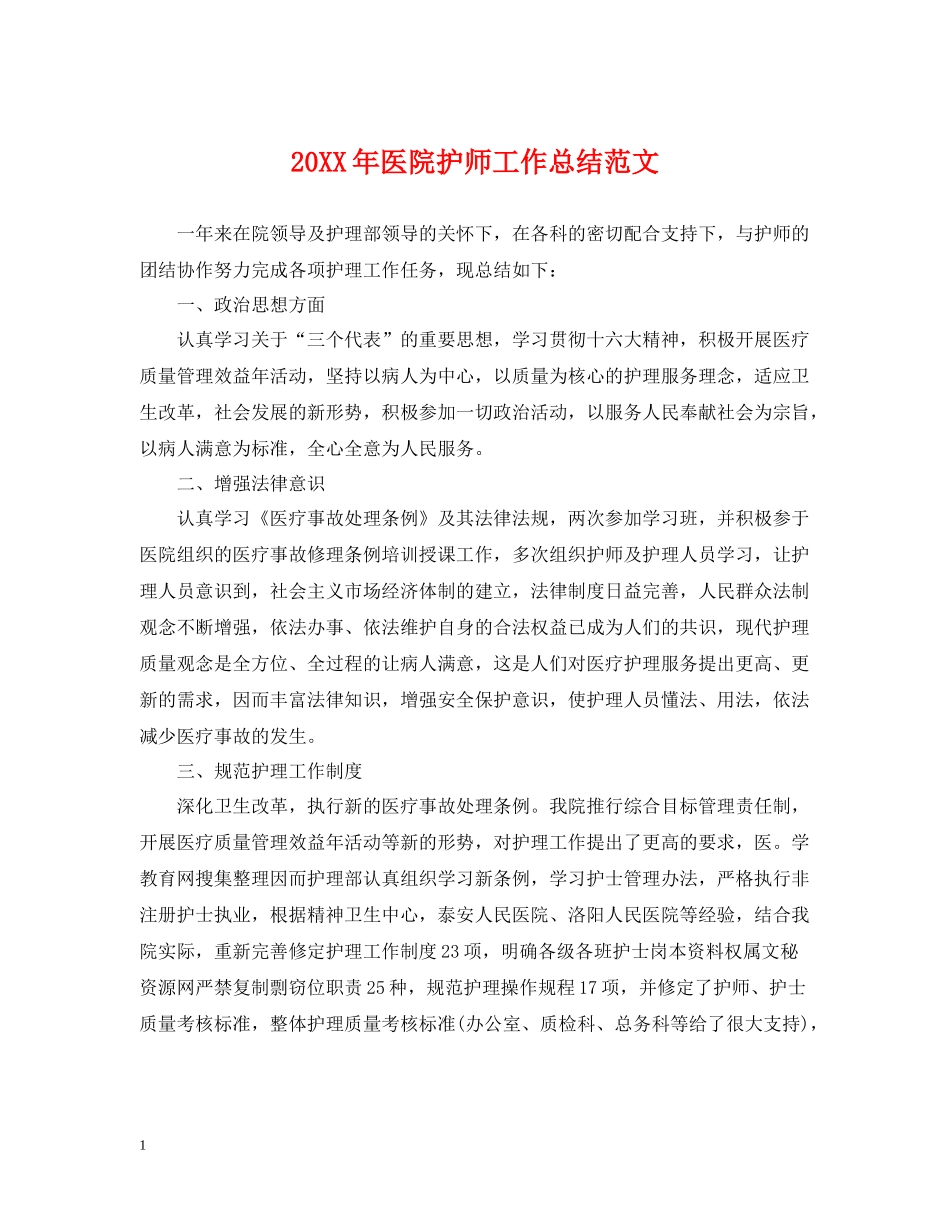 20XX年医院护师工作总结范文

一年来在院领导及护理部领导的关怀下，在各科的密切配合支持下，与护师的团结协作努力完成各项护理工作任务，现总结如下：

一、政治思想方面

认真学习关于“三个代表”的重要思想，学习贯彻十六大精神，积极开展医疗质量管理效益年活动，坚持以病人为中心，以质量为核心的护理服务理念，适应卫生改革，社会发展的新形势，积极参加一切政治活动，以服务人民奉献社会为宗旨，以病人满意为标准，全心全意为人民服务。

二、增强法律意识

认真学习《医疗事故处理条例》及其法律法规，两次参加学习班，并积极参于医院组织的医疗事故修理条例培训授课工作，多次组织护师及护理人员学习，让护理人员意识到，社会主义市场经济体制的建立，法律制度日益完善，人民群众法制观念不断增强，依法办事、依法维护自身的合法权益已成为人们的共识，现代护理质量观念是全方位、全过程的让病人满意，这是人们对医疗护理服务提出更高、更新的需求，因而丰富法律知识，增强安全保护意识，使护理人员懂法、用法，依法减少医疗事故的发生。

三、规范护理工作制度

深化卫生改革，执行新的医疗事故处理条例。我院推行综合目标管理责任制，开展医疗质量管理效益年活动等新的形势，对护理工作提出了更高的要求，医。学教育网搜集整理因而护理部认真组织学习新条例，学习护士管理办法，严格执行非注册护士执业，根据精神卫生中心，泰安人民医院、洛阳人民医院等经验，结合我院实际，重新完善修定护理工作制度23项，明确各级各班护士岗本资料权属文秘资源网严禁复制剽窃位职责25种，规范护理操作规程17项，并修定了护师、护士质量考核标准，整体护理质量考核标准(办公室、质检科、总务科等给了很大支持)，

1